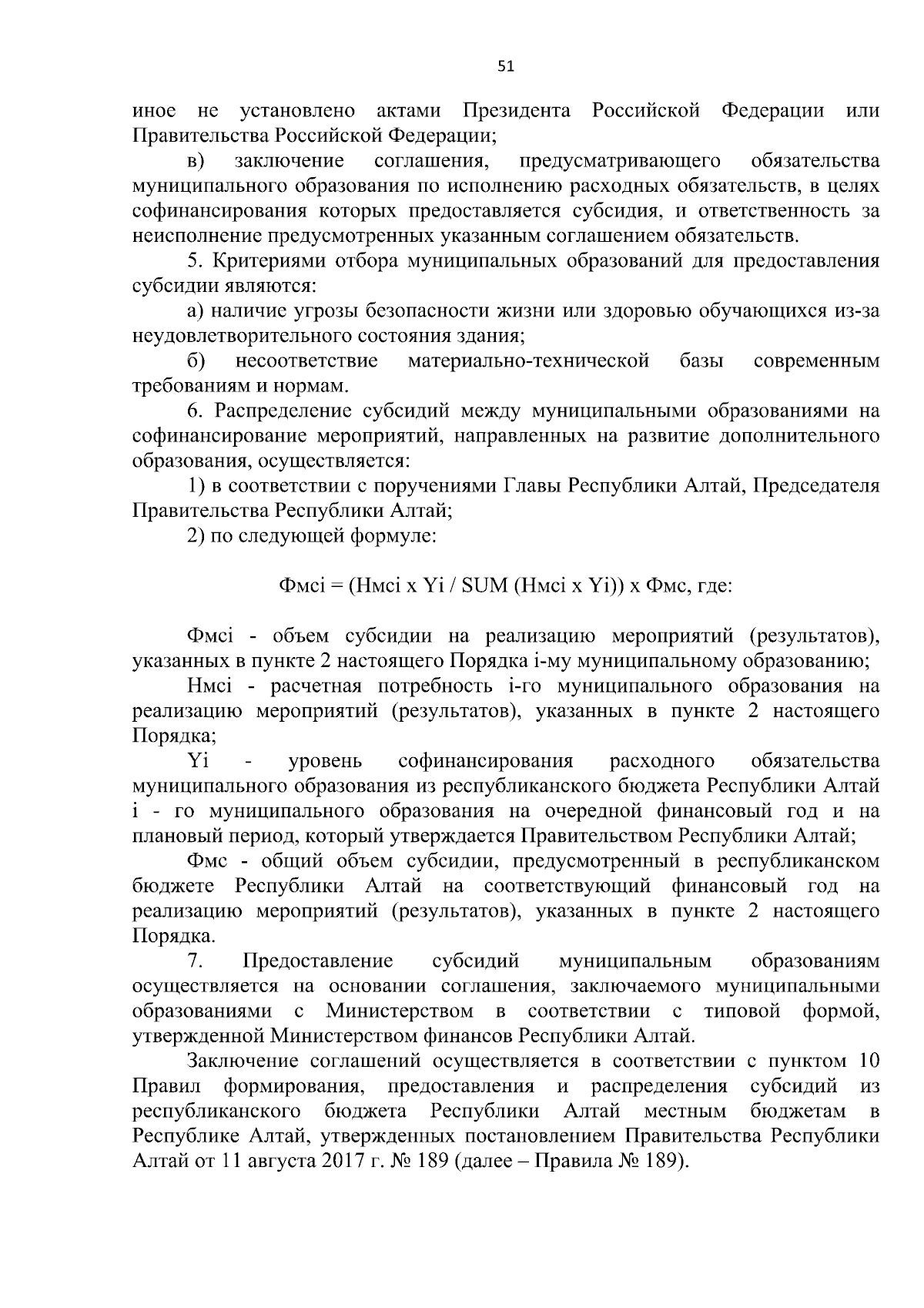 51

иное не установлено актами Президента Российской Федерации или Правительства Российской Федерации;

в) заключение соглашения, предусматривающего обязательства муниципального образования по исполнению расходных обязательств, в целях софинансирования которых предоставляется субсидия, и ответственность за неисполнение предусмотренных указанным соглашением обязательств.

5. Критериями отбора муниципальных образований для предоставления субсидии являются:

а) наличие угрозы безопасности жизни или здоровью обучающихся из-за неудовлетворительного состояния здания;

б) несоответствие материально-технической базы современным требованиям и нормам.

6. Распределение субсидий между муниципальными образованиями на софинансирование мероприятий, направленных на развитие дополнительного образования, осуществляется:

1) в соответствии с поручениями Главы Республики Алтай, Председателя Правительства Республики Алтай;

2) по следующей формуле:

Фмсi = (Нмсi x Yi / SUM (Нмсi x Yi)) x Фмс, где:

Фмсi - объем субсидии на реализацию мероприятий (результатов), указанных в пункте 2 настоящего Порядка i-му муниципальному образованию;

Нмсi - расчетная потребность i-го муниципального образования на реализацию мероприятий (результатов), указанных в пункте 2 настоящего Порядка;

Yi - уровень софинансирования расходного обязательства муниципального образования из республиканского бюджета Республики Алтай i - го муниципального образования на очередной финансовый год и на плановый период, который утверждается Правительством Республики Алтай;

Фмс - общий объем субсидии, предусмотренный в республиканском бюджете Республики Алтай на соответствующий финансовый год на реализацию мероприятий (результатов), указанных в пункте 2 настоящего Порядка.

7. Предоставление субсидий муниципальным образованиям осуществляется на основании соглашения, заключаемого муниципальными образованиями с Министерством в соответствии с типовой формой, утвержденной Министерством финансов Республики Алтай.

Заключение соглашений осуществляется в соответствии с пунктом 10 Правил формирования, предоставления и распределения субсидий из республиканского бюджета Республики Алтай местным бюджетам в Республике Алтай, утвержденных постановлением Правительства Республики Алтай от 11 августа 2017 г. № 189 (далее – Правила № 189).